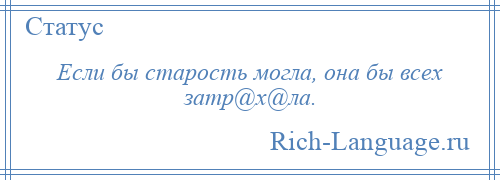 Статус

Если бы старость могла, она бы всех затр@х@ла.

Rich-Language.ru